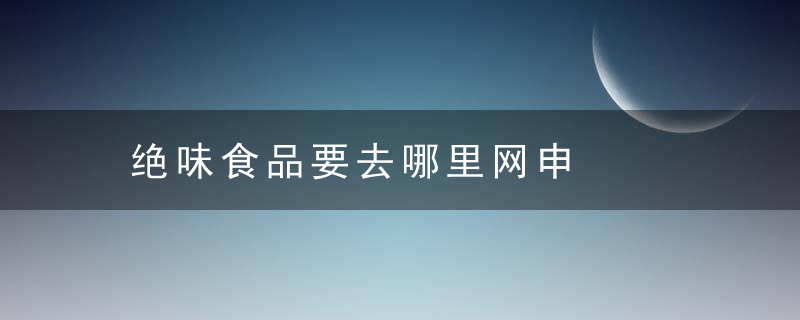 绝味食品要去哪里网申